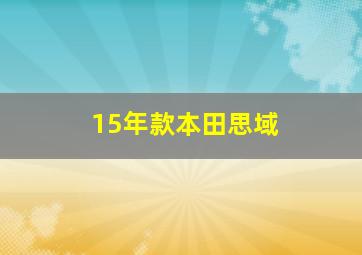 15年款本田思域